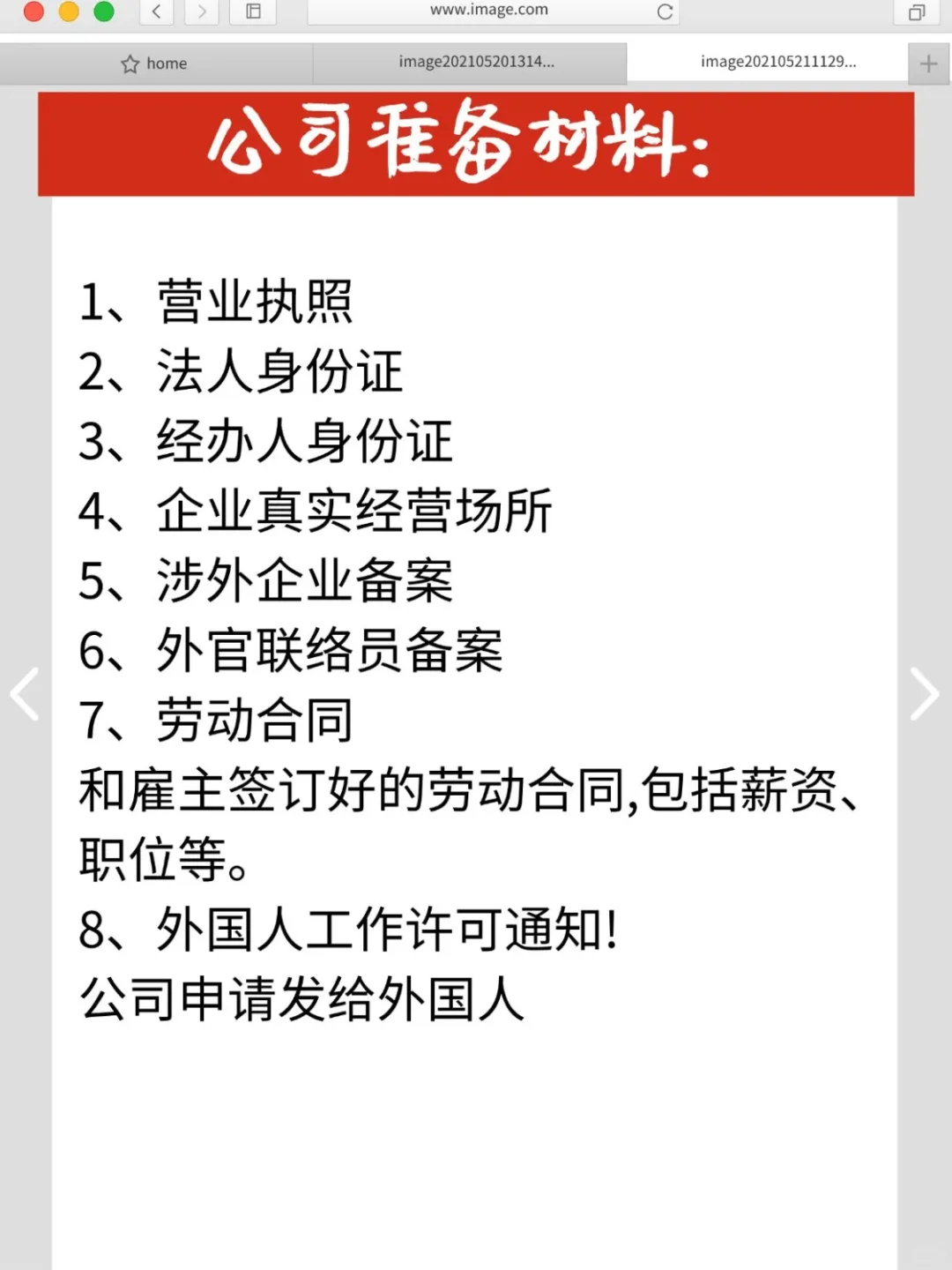 www.image.com

home
image202105201314...
image202105211129...

公司准备材料:

1、营业执照
2、法人身份证
3、经办人身份证
4、企业真实经营场所
5、涉外企业备案
6、外官联络员备案
7、劳动合同
和雇主签订好的劳动合同,包括薪资、职位等。
8、外国人工作许可通知!
公司申请发给外国人